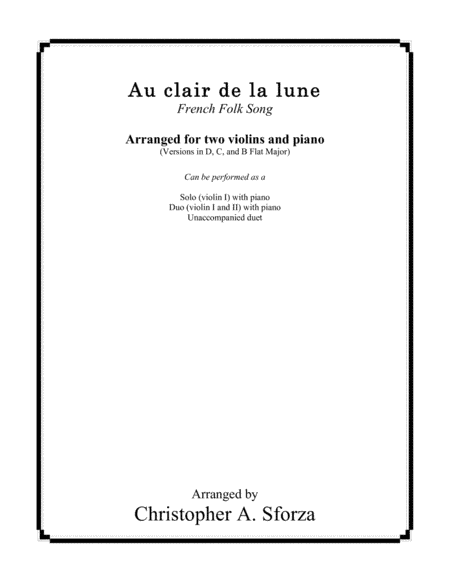 Au clair de la lune
French Folk Song

Arranged for two violins and piano
(Versions in D, C, and B Flat Major)

Can be performed as a

Solo (violin I) with piano
Duo (violin I and II) with piano
Unaccompanied duet

Arranged by
Christopher A. Sforza